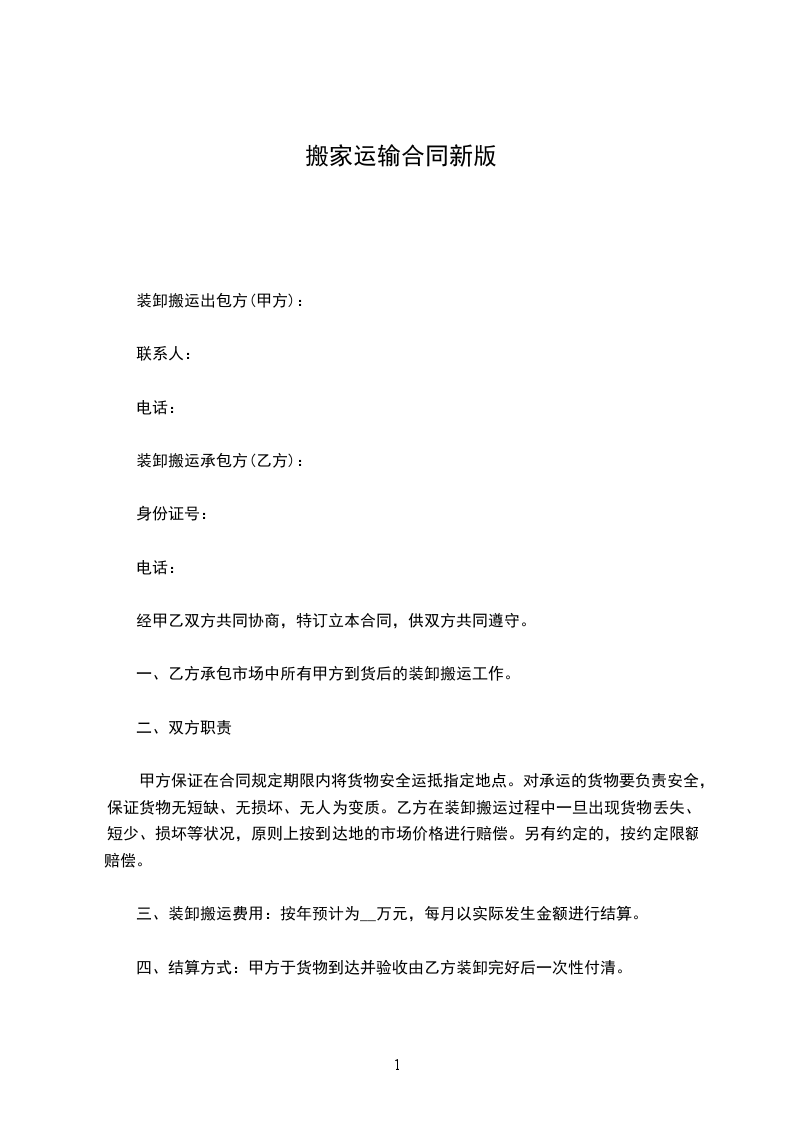 搬家运输合同新版

装卸搬运出包方(甲方)：

联系人：

电话：

装卸搬运承包方(乙方)：

身份证号：

电话：

经甲乙双方共同协商，特订立本合同，供双方共同遵守。

一、乙方承包市场中所有甲方到货后的装卸搬运工作。

二、双方职责

甲方保证在合同规定期限内将货物安全运抵指定地点。对承运的货物要负责安全，保证货物无短缺、无损坏、无人为变质。乙方在装卸搬运过程中一旦出现货物丢失、短少、损坏等状况，原则上按到达地的市场价格进行赔偿。另有约定的，按约定限额赔偿。

三、装卸搬运费用：按年预计为__万元，每月以实际发生金额进行结算。

四、结算方式：甲方于货物到达并验收由乙方装卸完好后一次性付清。

1